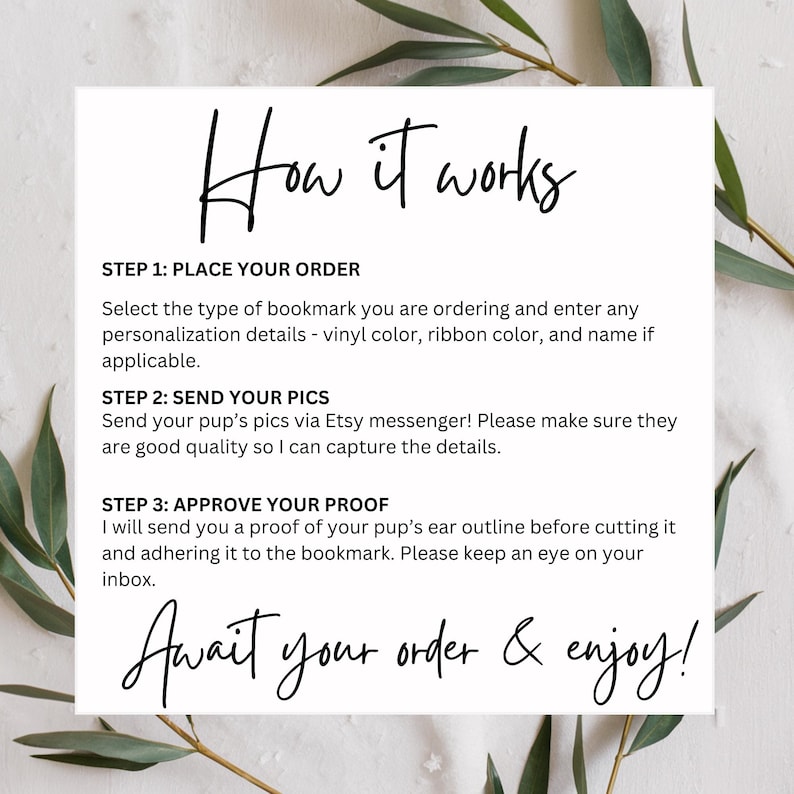 How it works

STEP 1: PLACE YOUR ORDER

Select the type of bookmark you are ordering and enter any personalization details - vinyl color, ribbon color, and name if applicable.

STEP 2: SEND YOUR PICS
Send your pup's pics via Etsy messenger! Please make sure they are good quality so I can capture the details.

STEP 3: APPROVE YOUR PROOF
I will send you a proof of your pup's ear outline before cutting it and adhering it to the bookmark. Please keep an eye on your inbox.

Await your order & enjoy!